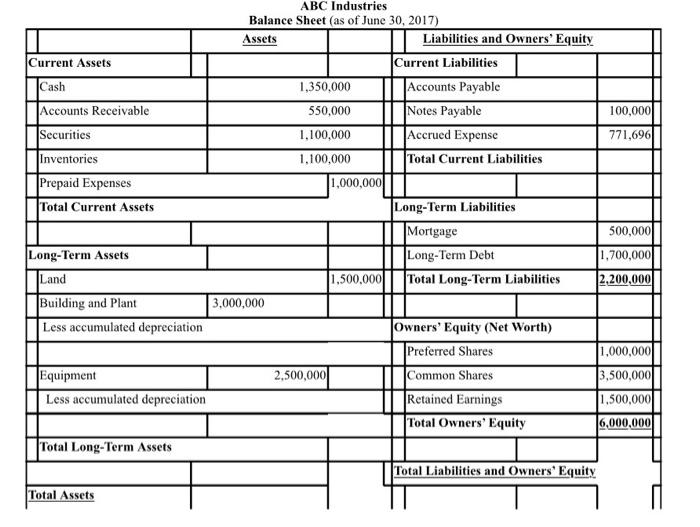 ABC Industries
Balance Sheet (as of June 30, 2017)

| Assets | | | Liabilities and Owners' Equity | |
|---|---|---|---|---|
| Current Assets | | | Current Liabilities | |
| Cash | 1,350,000 | | Accounts Payable | |
| Accounts Receivable | 550,000 | | Notes Payable | 100,000 |
| Securities | 1,100,000 | | Accrued Expense | 771,696 |
| Inventories | 1,100,000 | | Total Current Liabilities | |
| Prepaid Expenses | | 1,000,000 | | |
| Total Current Assets | | | Long-Term Liabilities | |
| | | | Mortgage | 500,000 |
| Long-Term Assets | | | Long-Term Debt | 1,700,000 |
| Land | | 1,500,000 | Total Long-Term Liabilities | 2,200,000 |
| Building and Plant | 3,000,000 | | | |
| Less accumulated depreciation | | | Owners' Equity (Net Worth) | |
| | | | Preferred Shares | 1,000,000 |
| Equipment | 2,500,000 | | Common Shares | 3,500,000 |
| Less accumulated depreciation | | | Retained Earnings | 1,500,000 |
| | | | Total Owners' Equity | 6,000,000 |
| Total Long-Term Assets | | | | |
| | | | Total Liabilities and Owners' Equity | |
| Total Assets | | | | |